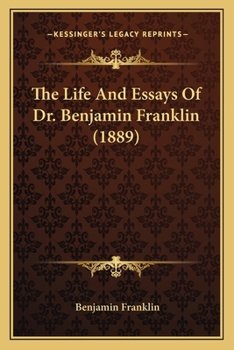 —KESSINGER'S LEGACY REPRINTS—

The Life And Essays Of Dr. Benjamin Franklin (1889)

Benjamin Franklin